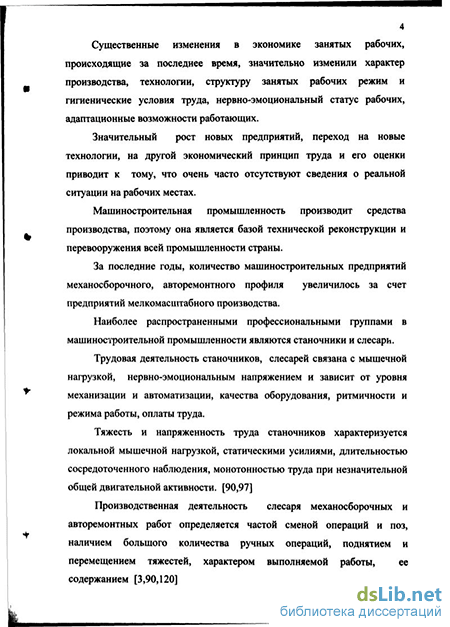 4

Существенные изменения в экономике занятых рабочих, происходящие за последнее время, значительно изменили характер производства, технологии, структуру занятых рабочих режим и гигиенические условия труда, нервно-эмоциональный статус рабочих, адаптационные возможности работающих.

Значительный рост новых предприятий, переход на новые технологии, на другой экономический принцип труда и его оценки приводит к тому, что очень часто отсутствуют сведения о реальной ситуации на рабочих местах.

Машиностроительная промышленность производит средства производства, поэтому она является базой технической реконструкции и перевооружения всей промышленности страны.

За последние годы, количество машиностроительных предприятий механосборочного, авторемонтного профиля увеличилось за счет предприятий мелкомасштабного производства.

Наиболее распространенными профессиональными группами в машиностроительной промышленности являются станочники и слесарь.

Трудовая деятельность станочников, слесарей связана с мышечной нагрузкой, нервно-эмоциональным напряжением и зависит от уровня механизации и автоматизации, качества оборудования, ритмичности и режима работы, оплаты труда.

Тяжесть и напряженность труда станочников характеризуется локальной мышечной нагрузкой, статическими усилиями, длительностью сосредоточенного наблюдения, монотонностью труда при незначительной общей двигательной активности. [90,97]

Производственная деятельность слесаря механосборочных и авторемонтных работ определяется частой сменой операций и поз, наличием большого количества ручных операций, поднятием и перемещением тяжестей, характером выполняемой работы, ее содержанием [3,90,120]

dsLib.net
библиотека диссертаций